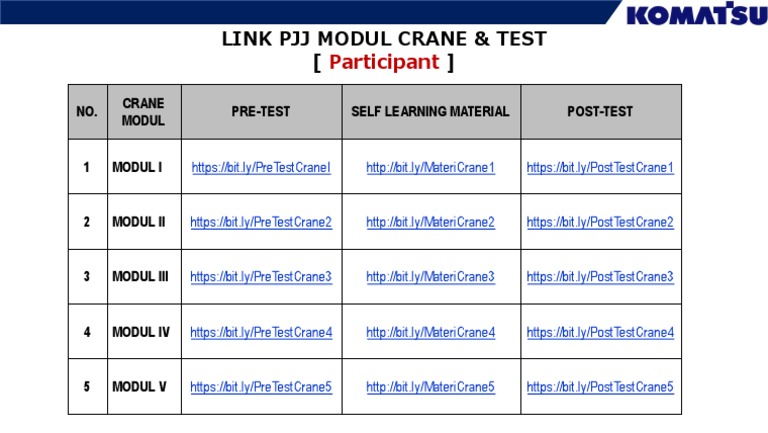 KOMATSU

LINK PJJ MODUL CRANE & TEST
[ Participant ]

| NO. | CRANE MODUL | PRE-TEST | SELF LEARNING MATERIAL | POST-TEST |
|---|---|---|---|---|
| 1 | MODUL I | https://bit.ly/PreTestCraneI | http://bit.ly/MateriCrane1 | https://bit.ly/PostTestCrane1 |
| 2 | MODUL II | https://bit.ly/PreTestCrane2 | http://bit.ly/MateriCrane2 | https://bit.ly/PostTestCrane2 |
| 3 | MODUL III | https://bit.ly/PreTestCrane3 | http://bit.ly/MateriCrane3 | https://bit.ly/PostTestCrane3 |
| 4 | MODUL IV | https://bit.ly/PreTestCrane4 | http://bit.ly/MateriCrane4 | https://bit.ly/PostTestCrane4 |
| 5 | MODUL V | https://bit.ly/PreTestCrane5 | http://bit.ly/MateriCrane5 | https://bit.ly/PostTestCrane5 |